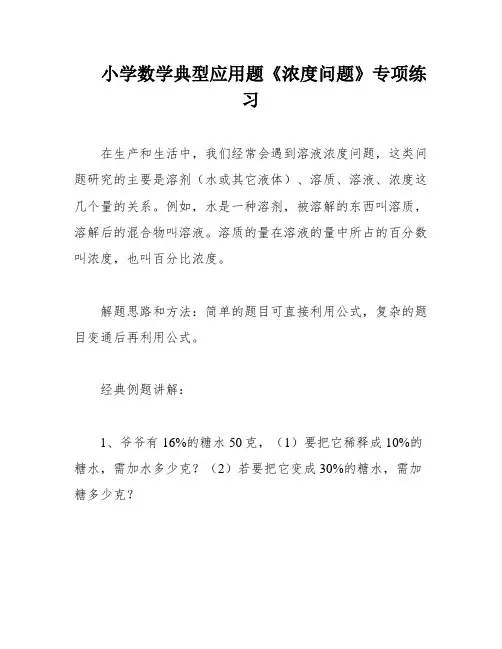 小学数学典型应用题《浓度问题》专项练习

在生产和生活中，我们经常会遇到溶液浓度问题，这类问题研究的主要是溶剂（水或其它液体）、溶质、溶液、浓度这几个量的关系。例如，水是一种溶剂，被溶解的东西叫溶质，溶解后的混合物叫溶液。溶质的量在溶液的量中所占的百分数叫浓度，也叫百分比浓度。

解题思路和方法：简单的题目可直接利用公式，复杂的题目变通后再利用公式。

经典例题讲解：

1、爷爷有 16%的糖水 50 克，（1）要把它稀释成 10%的糖水，需加水多少克？（2）若要把它变成 30%的糖水，需加糖多少克？